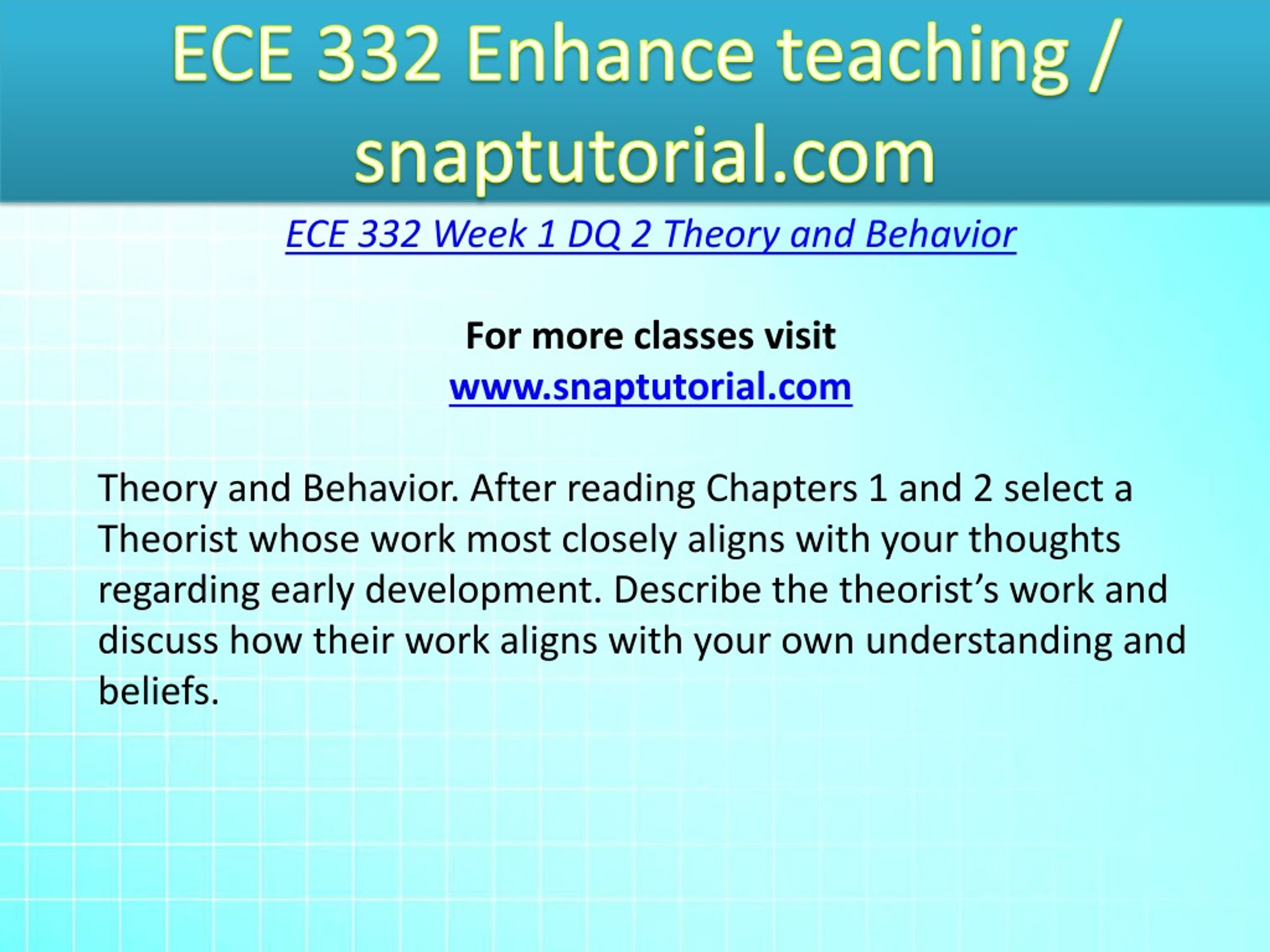 ECE 332 Enhance teaching / snaptutorial.com

ECE 332 Week 1 DQ 2 Theory and Behavior

For more classes visit
www.snaptutorial.com

Theory and Behavior. After reading Chapters 1 and 2 select a Theorist whose work most closely aligns with your thoughts regarding early development. Describe the theorist’s work and discuss how their work aligns with your own understanding and beliefs.